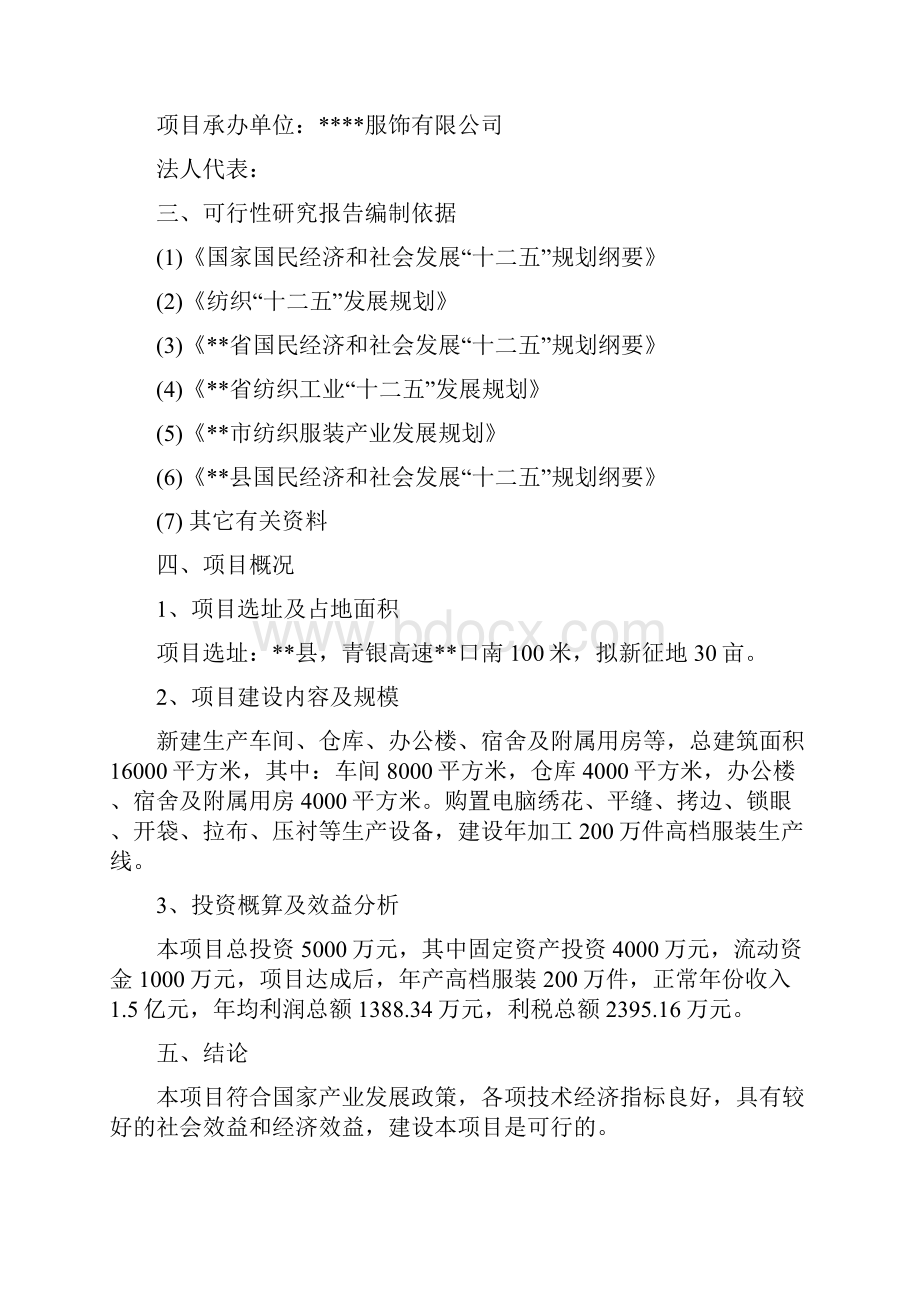 项目承办单位：****服饰有限公司

法人代表：

三、可行性研究报告编制依据

(1)《国家国民经济和社会发展“十二五”规划纲要》

(2)《纺织“十二五”发展规划》

(3)《**省国民经济和社会发展“十二五”规划纲要》

(4)《**省纺织工业“十二五”发展规划》

(5)《**市纺织服装产业发展规划》

(6)《**县国民经济和社会发展“十二五”规划纲要》

(7) 其它有关资料

四、项目概况

1、项目选址及占地面积

项目选址：**县，青银高速**口南100米，拟新征地30亩。

2、项目建设内容及规模

新建生产车间、仓库、办公楼、宿舍及附属用房等，总建筑面积16000平方米，其中：车间8000平方米，仓库4000平方米，办公楼、宿舍及附属用房4000平方米。购置电脑绣花、平缝、拷边、锁眼、开袋、拉布、压衬等生产设备，建设年加工200万件高档服装生产线。

3、投资概算及效益分析

本项目总投资5000万元，其中固定资产投资4000万元，流动资金1000万元，项目达成后，年产高档服装200万件，正常年份收入1.5亿元，年均利润总额1388.34万元，利税总额2395.16万元。

五、结论

本项目符合国家产业发展政策，各项技术经济指标良好，具有较好的社会效益和经济效益，建设本项目是可行的。

www.bdocx.com